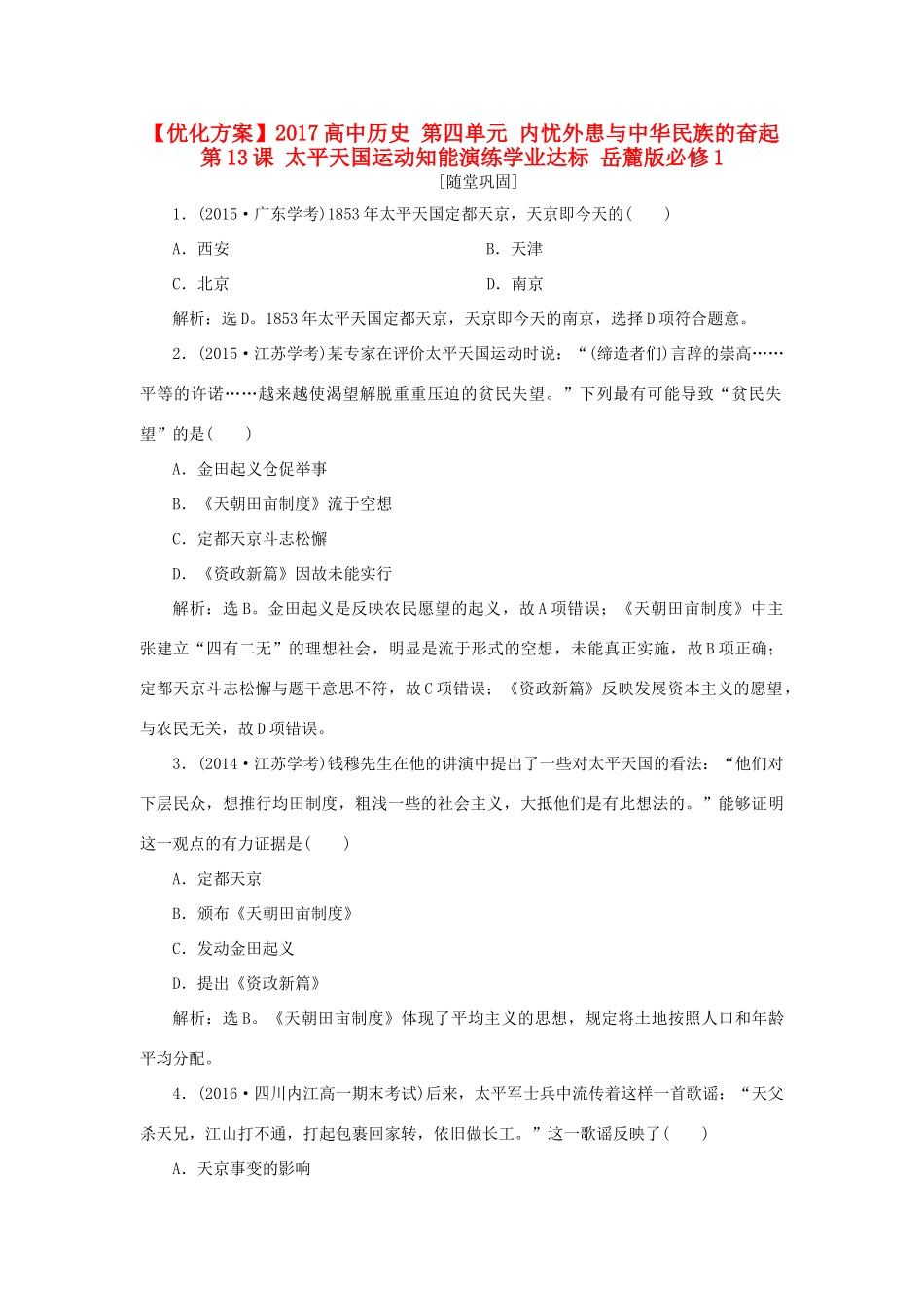 【优化方案】2017高中历史 第四单元 内忧外患与中华民族的奋起 第13课 太平天国运动知能演练学业达标 岳麓版必修1

[随堂巩固]

1．(2015·广东学考)1853年太平天国定都天京，天京即今天的(　　)

A．西安

B．天津

C．北京

D．南京

解析：选D。1853年太平天国定都天京，天京即今天的南京，选择D项符合题意。

2．(2015·江苏学考)某专家在评价太平天国运动时说：“(缔造者们)言辞的崇高……平等的许诺……越来越使渴望解脱重重压迫的贫民失望。”下列最有可能导致“贫民失望”的是(　　)

A．金田起义仓促举事

B．《天朝田亩制度》流于空想

C．定都天京斗志松懈

D．《资政新篇》因故未能实行

解析：选B。金田起义是反映农民愿望的起义，故A项错误；《天朝田亩制度》中主张建立“四有二无”的理想社会，明显是流于形式的空想，未能真正实施，故B项正确；定都天京斗志松懈与题干意思不符，故C项错误；《资政新篇》反映发展资本主义的愿望，与农民无关，故D项错误。

3．(2014·江苏学考)钱穆先生在他的讲演中提出了一些对太平天国的看法：“他们对下层民众，想推行均田制度，粗浅一些的社会主义，大抵他们是有此想法的。”能够证明这一观点的有力证据是(　　)

A．定都天京

B．颁布《天朝田亩制度》

C．发动金田起义

D．提出《资政新篇》

解析：选B。《天朝田亩制度》体现了平均主义的思想，规定将土地按照人口和年龄平均分配。

4．(2016·四川内江高一期末考试)后来，太平军士兵中流传着这样一首歌谣：“天父杀天兄，江山打不通，打起包裹回家转，依旧做长工。”这一歌谣反映了(　　)

A．天京事变的影响